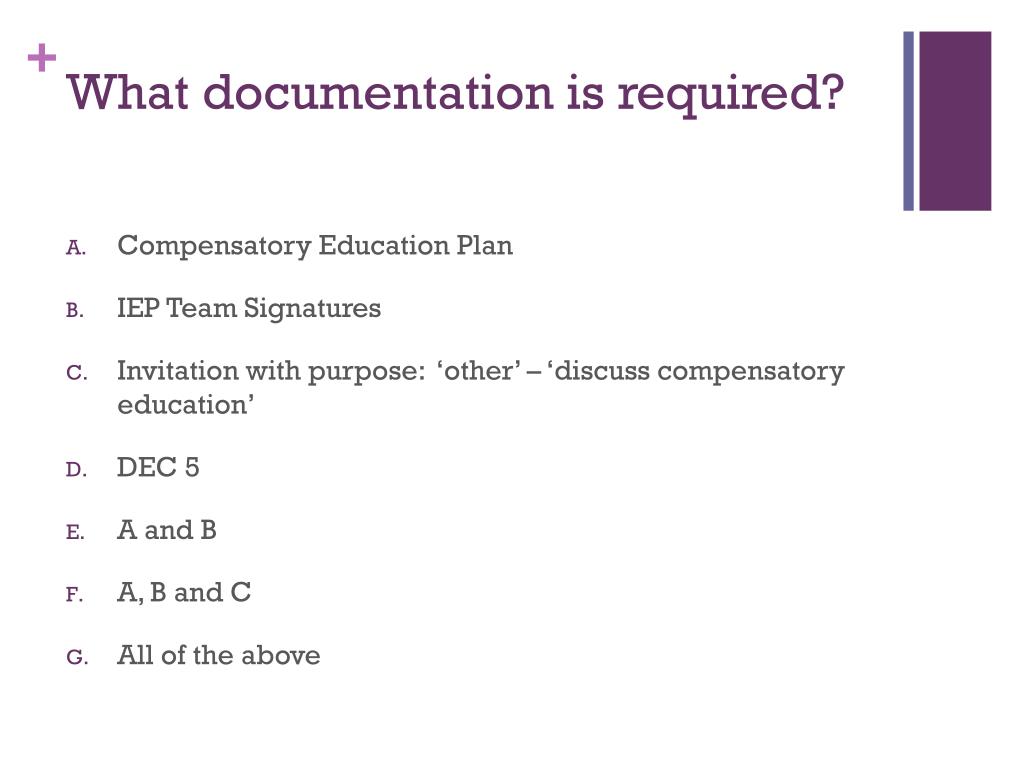 + What documentation is required?

A. Compensatory Education Plan

B. IEP Team Signatures

C. Invitation with purpose: 'other' – 'discuss compensatory education'

D. DEC 5

E. A and B

F. A, B and C

G. All of the above